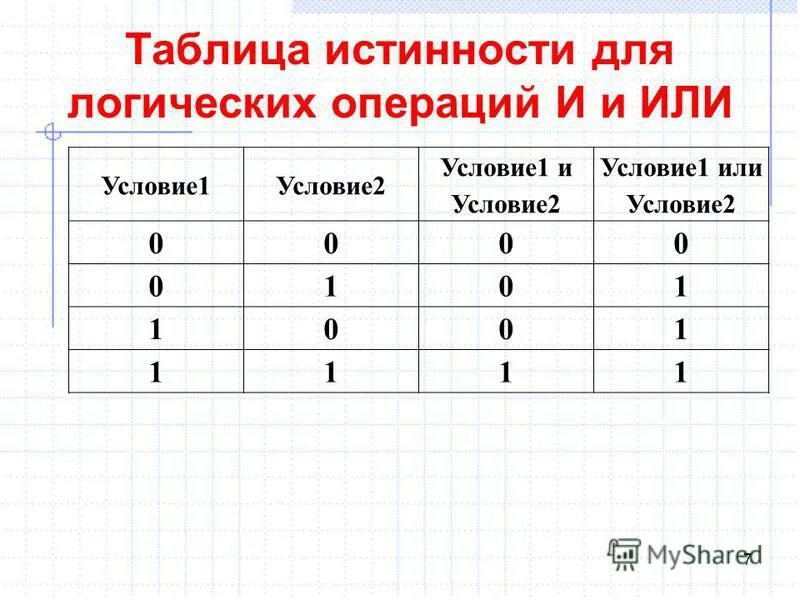 Таблица истинности для логических операций И и ИЛИ

| Условие1 | Условие2 | Условие1 и Условие2 | Условие1 или Условие2 |
|---|---|---|---|
| 0 | 0 | 0 | 0 |
| 0 | 1 | 0 | 1 |
| 1 | 0 | 0 | 1 |
| 1 | 1 | 1 | 1 |

MyShared

7